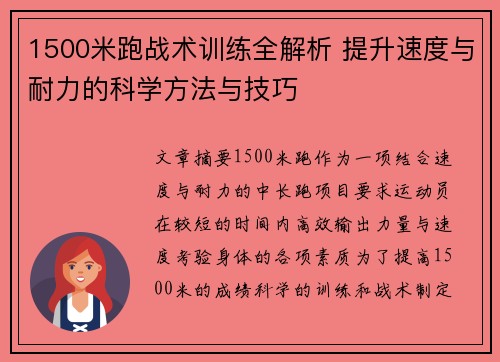 1500米跑战术训练全解析 提升速度与耐力的科学方法与技巧

文章摘要1500米跑作为一项结合速度与耐力的中长跑项目要求运动员在较短的时间内高效输出力量与速度考验身体的各项素质为了提高1500米的成绩科学的训练和战术制定